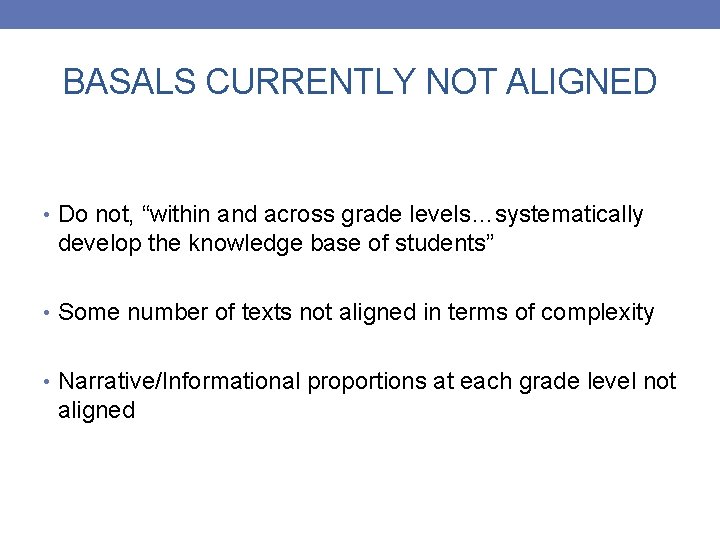 BASALS CURRENTLY NOT ALIGNED

• Do not, “within and across grade levels…systematically develop the knowledge base of students”

• Some number of texts not aligned in terms of complexity

• Narrative/Informational proportions at each grade level not aligned